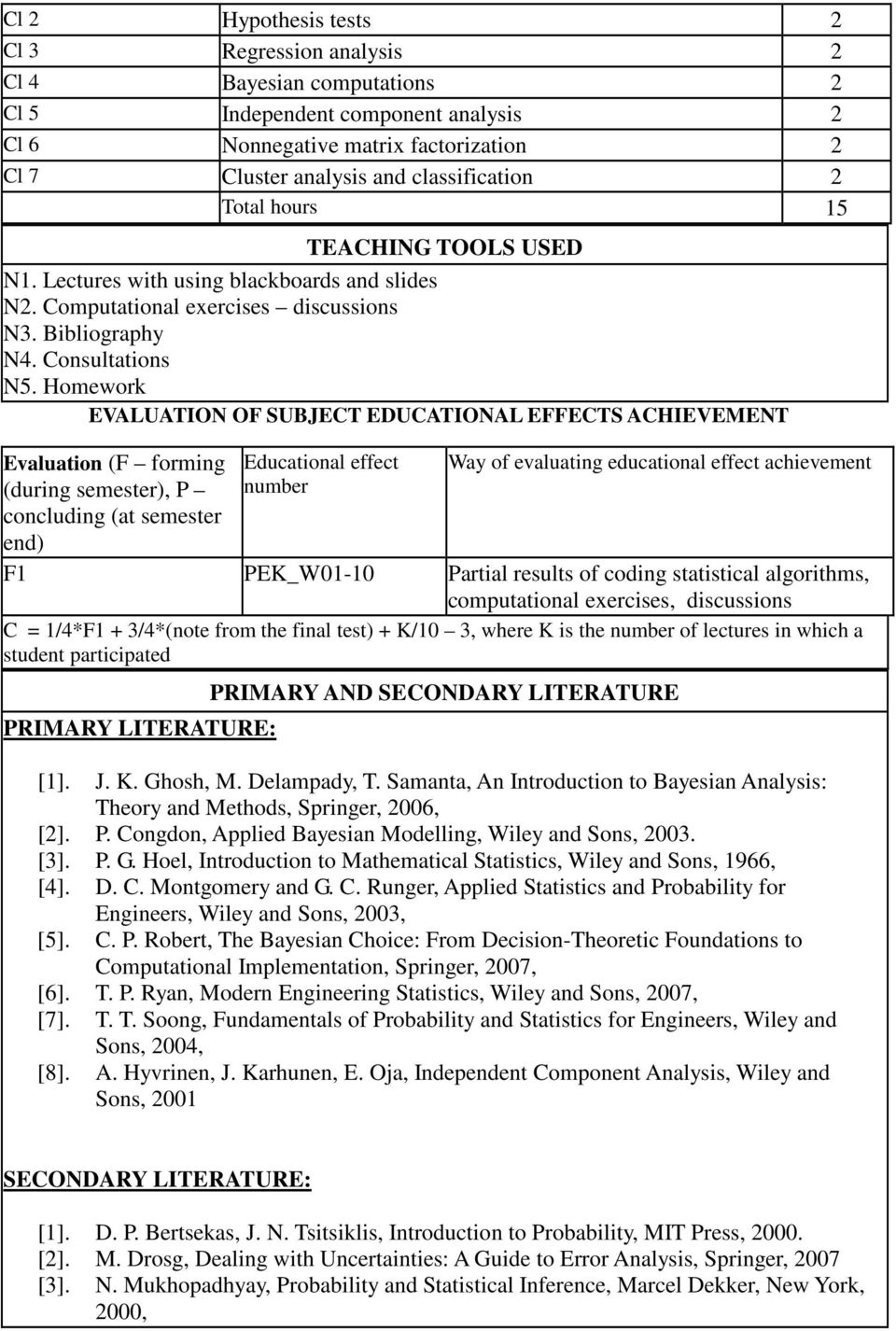 | | | |
|---|---|---|
| Cl 2 | Hypothesis tests | 2 |
| Cl 3 | Regression analysis | 2 |
| Cl 4 | Bayesian computations | 2 |
| Cl 5 | Independent component analysis | 2 |
| Cl 6 | Nonnegative matrix factorization | 2 |
| Cl 7 | Cluster analysis and classification | 2 |
| | Total hours | 15 |

TEACHING TOOLS USED

N1. Lectures with using blackboards and slides
N2. Computational exercises – discussions
N3. Bibliography
N4. Consultations
N5. Homework

EVALUATION OF SUBJECT EDUCATIONAL EFFECTS ACHIEVEMENT

| Evaluation (F – forming (during semester), P – concluding (at semester end) | Educational effect number | Way of evaluating educational effect achievement |
|---|---|---|
| F1 | PEK_W01-10 | Partial results of coding statistical algorithms, computational exercises, discussions |

C = 1/4*F1 + 3/4*(note from the final test) + K/10 – 3, where K is the number of lectures in which a student participated

PRIMARY AND SECONDARY LITERATURE

PRIMARY LITERATURE:

[1]. J. K. Ghosh, M. Delampady, T. Samanta, An Introduction to Bayesian Analysis: Theory and Methods, Springer, 2006,
[2]. P. Congdon, Applied Bayesian Modelling, Wiley and Sons, 2003.
[3]. P. G. Hoel, Introduction to Mathematical Statistics, Wiley and Sons, 1966,
[4]. D. C. Montgomery and G. C. Runger, Applied Statistics and Probability for Engineers, Wiley and Sons, 2003,
[5]. C. P. Robert, The Bayesian Choice: From Decision-Theoretic Foundations to Computational Implementation, Springer, 2007,
[6]. T. P. Ryan, Modern Engineering Statistics, Wiley and Sons, 2007,
[7]. T. T. Soong, Fundamentals of Probability and Statistics for Engineers, Wiley and Sons, 2004,
[8]. A. Hyvrinen, J. Karhunen, E. Oja, Independent Component Analysis, Wiley and Sons, 2001

SECONDARY LITERATURE:

[1]. D. P. Bertsekas, J. N. Tsitsiklis, Introduction to Probability, MIT Press, 2000.
[2]. M. Drosg, Dealing with Uncertainties: A Guide to Error Analysis, Springer, 2007
[3]. N. Mukhopadhyay, Probability and Statistical Inference, Marcel Dekker, New York, 2000,